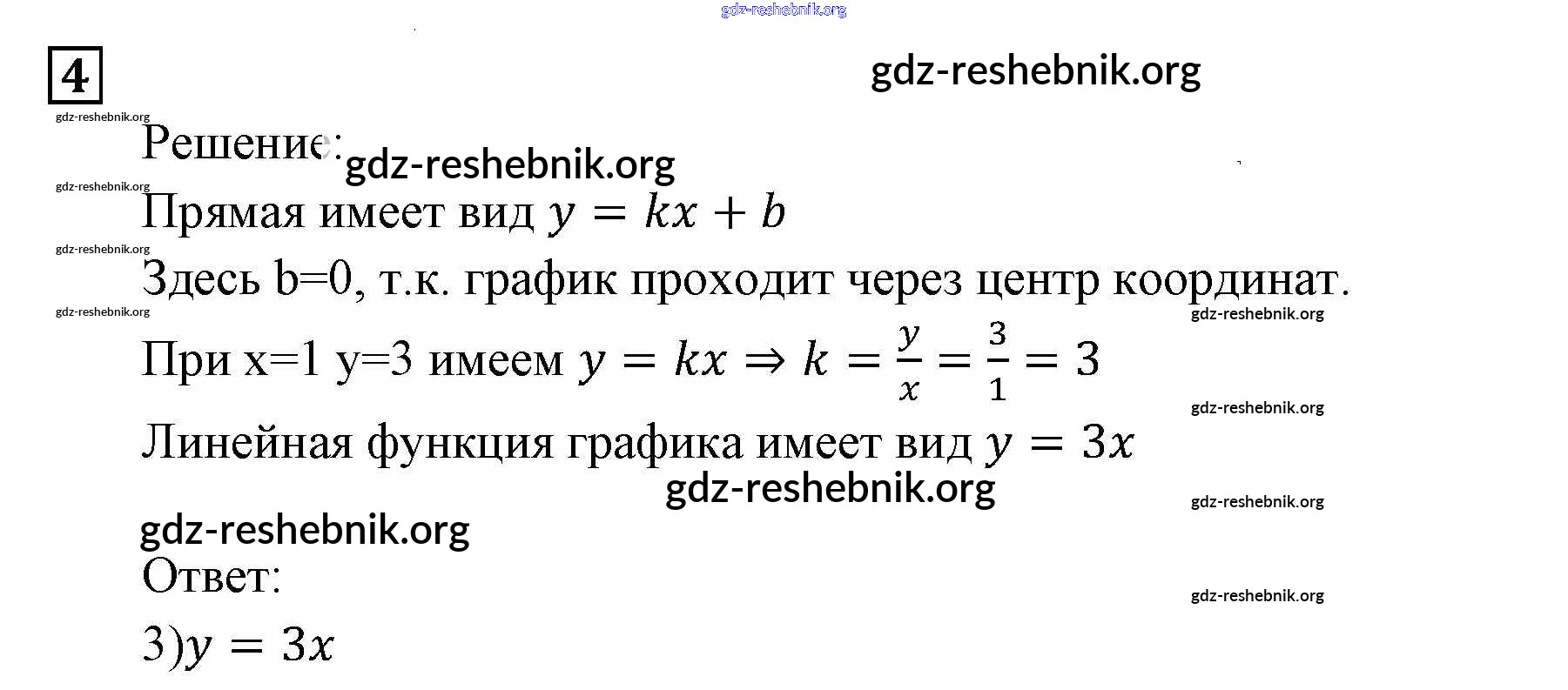 4

Решение:

Прямая имеет вид $y = kx + b$

Здесь b=0, т.к. график проходит через центр координат.

При x=1 y=3 имеем $y = kx \Rightarrow k = \frac{y}{x} = \frac{3}{1} = 3$

Линейная функция графика имеет вид $y = 3x$

Ответ:

3)$y = 3x$

gdz-reshebnik.org